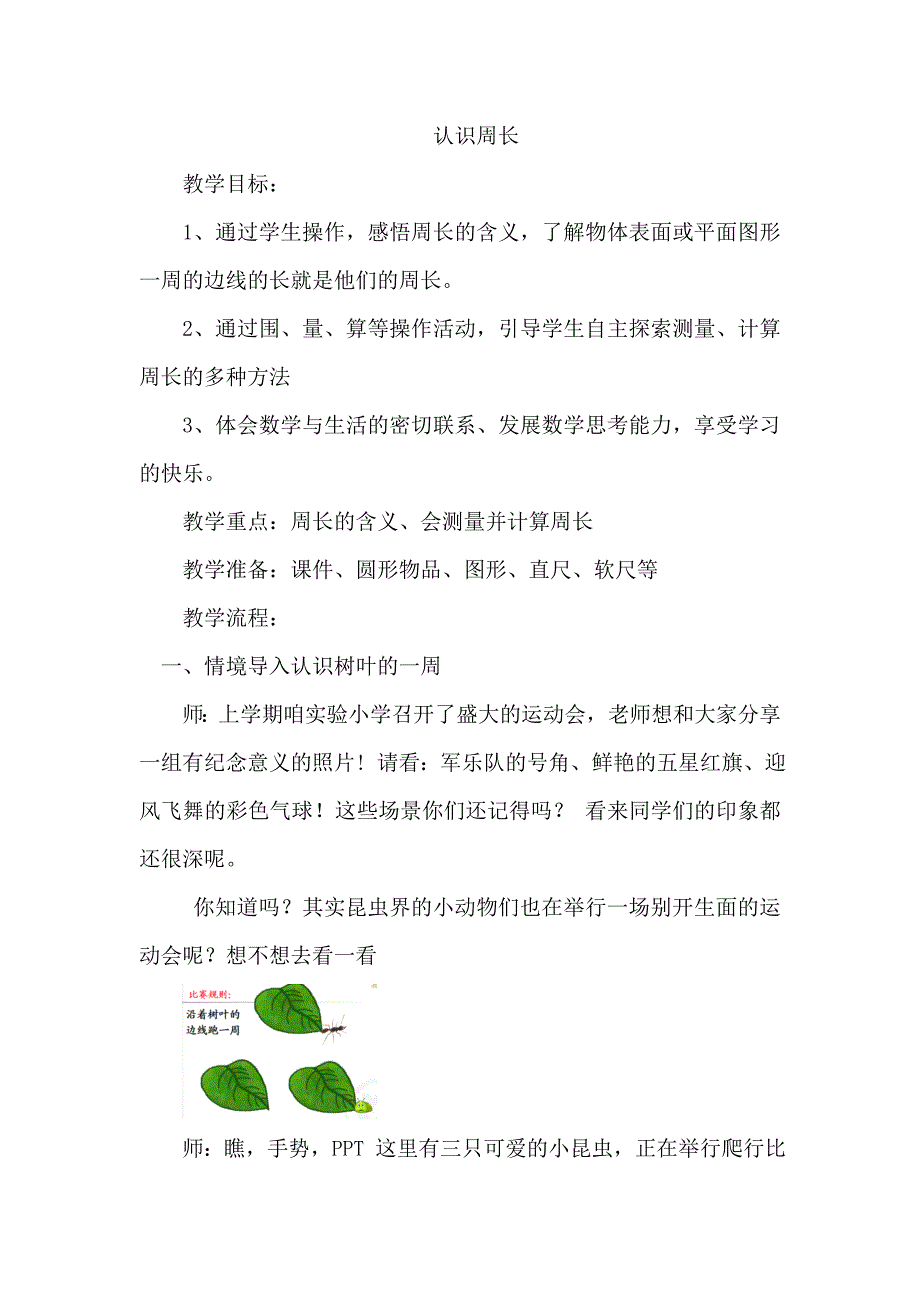 认识周长

教学目标：

1、通过学生操作，感悟周长的含义，了解物体表面或平面图形一周的边线的长就是他们的周长。

2、通过围、量、算等操作活动，引导学生自主探索测量、计算周长的多种方法

3、体会数学与生活的密切联系、发展数学思考能力，享受学习的快乐。

教学重点：周长的含义、会测量并计算周长

教学准备：课件、圆形物品、图形、直尺、软尺等

教学流程：

一、情境导入认识树叶的一周

师：上学期咱实验小学召开了盛大的运动会，老师想和大家分享一组有纪念意义的照片！请看：军乐队的号角、鲜艳的五星红旗、迎风飞舞的彩色气球！这些场景你们还记得吗？ 看来同学们的印象都还很深呢。

你知道吗？其实昆虫界的小动物们也在举行一场别开生面的运动会呢？想不想去看一看

比赛规则：

沿着树叶的边线跑一周

师：瞧，手势，PPT 这里有三只可爱的小昆虫，正在举行爬行比